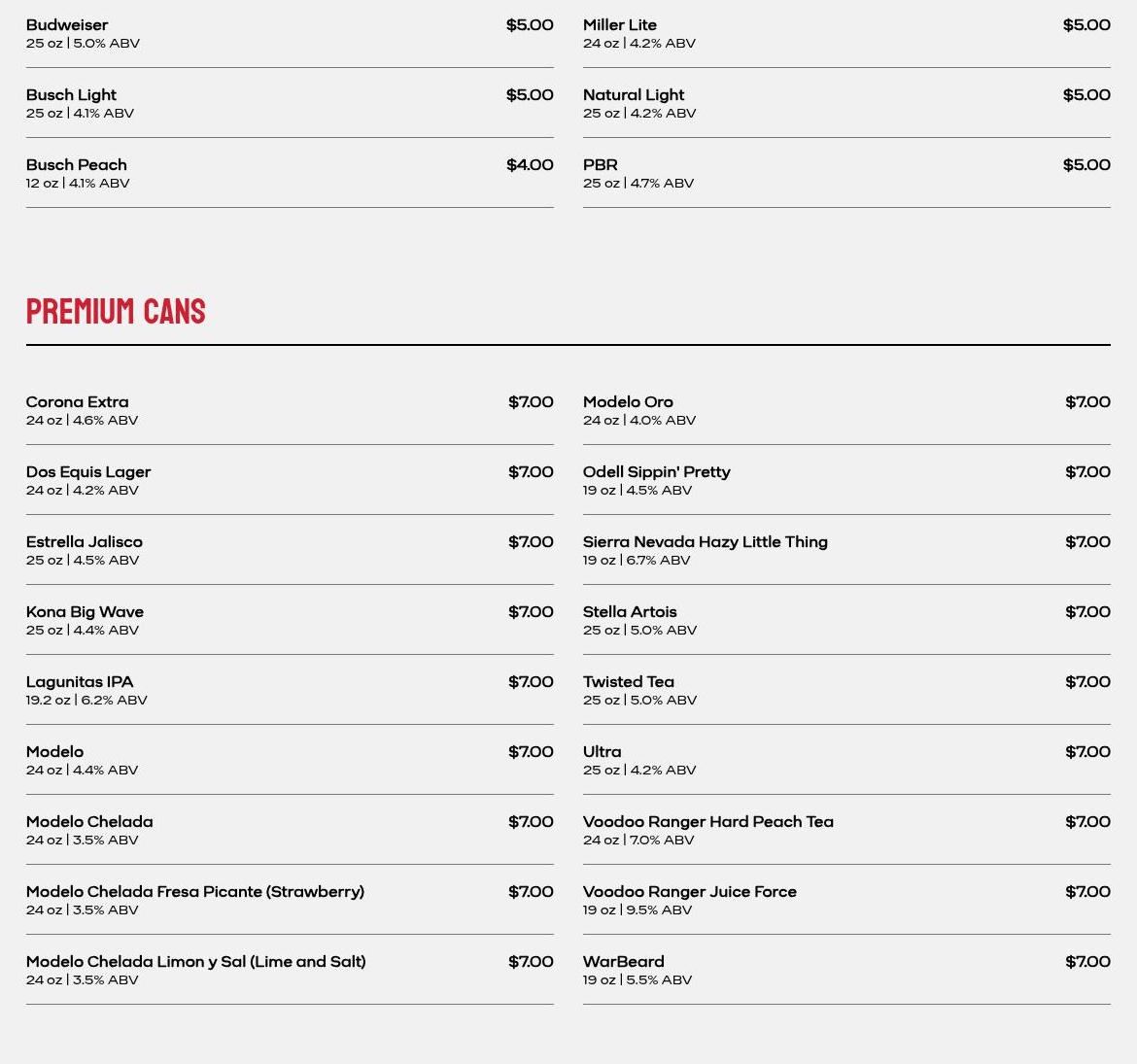 Budweiser $5.00
25 oz | 5.0% ABV

Busch Light $5.00
25 oz | 4.1% ABV

Busch Peach $4.00
12 oz | 4.1% ABV

Miller Lite $5.00
24 oz | 4.2% ABV

Natural Light $5.00
25 oz | 4.2% ABV

PBR $5.00
25 oz | 4.7% ABV

PREMIUM CANS

Corona Extra $7.00
24 oz | 4.6% ABV

Dos Equis Lager $7.00
24 oz | 4.2% ABV

Estrella Jalisco $7.00
25 oz | 4.5% ABV

Kona Big Wave $7.00
25 oz | 4.4% ABV

Lagunitas IPA $7.00
19.2 oz | 6.2% ABV

Modelo $7.00
24 oz | 4.4% ABV

Modelo Chelada $7.00
24 oz | 3.5% ABV

Modelo Chelada Fresa Picante (Strawberry) $7.00
24 oz | 3.5% ABV

Modelo Chelada Limon y Sal (Lime and Salt) $7.00
24 oz | 3.5% ABV

Modelo Oro $7.00
24 oz | 4.0% ABV

Odell Sippin' Pretty $7.00
19 oz | 4.5% ABV

Sierra Nevada Hazy Little Thing $7.00
19 oz | 6.7% ABV

Stella Artois $7.00
25 oz | 5.0% ABV

Twisted Tea $7.00
25 oz | 5.0% ABV

Ultra $7.00
25 oz | 4.2% ABV

Voodoo Ranger Hard Peach Tea $7.00
24 oz | 7.0% ABV

Voodoo Ranger Juice Force $7.00
19 oz | 9.5% ABV

WarBeard $7.00
19 oz | 5.5% ABV